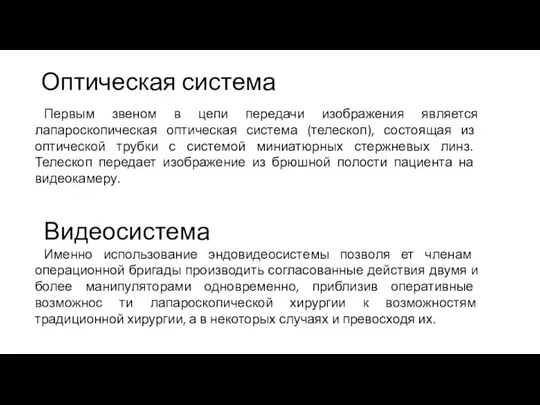 Оптическая система

Первым звеном в цепи передачи изображения является лапароскопическая оптическая система (телескоп), состоящая из оптической трубки с системой миниатюрных стержневых линз. Телескоп передает изображение из брюшной полости пациента на видеокамеру.

Видеосистема

Именно использование эндовидеосистемы позволя ет членам операционной бригады производить согласованные действия двумя и более манипуляторами одновременно, приблизив оперативные возможнос ти лапароскопической хирургии к возможностям традиционной хирургии, а в некоторых случаях и превосходя их.